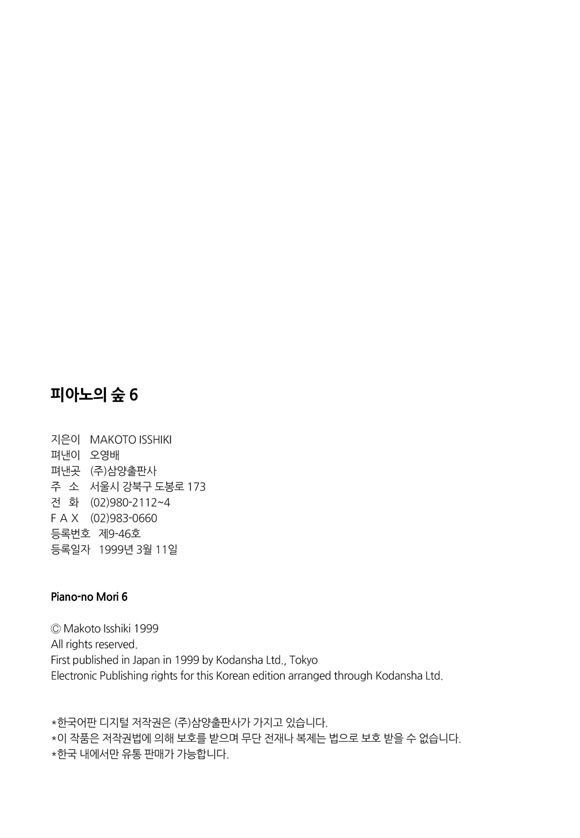 피아노의 숲 6

지은이 MAKOTO ISSHIKI
펴낸이 오영배
펴낸곳 (주)삼양출판사
주 소 서울시 강북구 도봉로 173
전 화 (02)980-2112~4
F A X (02)983-0660
등록번호 제9-46호
등록일자 1999년 3월 11일

Piano-no Mori 6

© Makoto Isshiki 1999
All rights reserved.
First published in Japan in 1999 by Kodansha Ltd., Tokyo
Electronic Publishing rights for this Korean edition arranged through Kodansha Ltd.

*한국어판 디지털 저작권은 (주)삼양출판사가 가지고 있습니다.
*이 작품은 저작권법에 의해 보호를 받으며 무단 전재나 복제는 법으로 보호 받을 수 없습니다.
*한국 내에서만 유통 판매가 가능합니다.